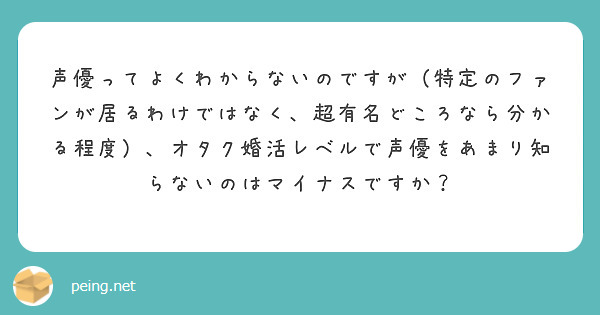 声優ってよくわからないのですが（特定のファンが居るわけではなく、超有名どころなら分かる程度）、オタク婚活レベルで声優をあまり知らないのはマイナスですか？

peing.net